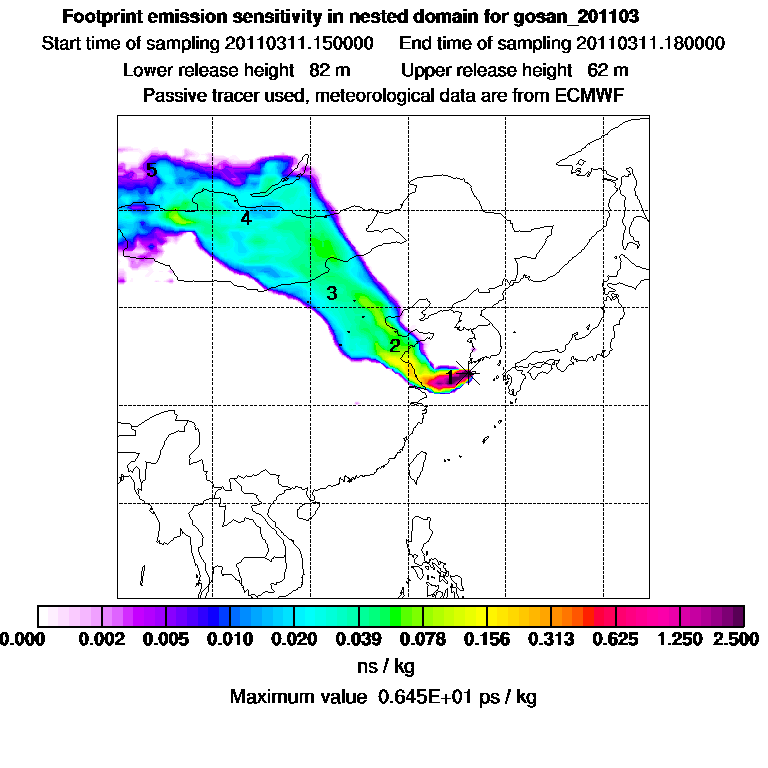 Footprint emission sensitivity in nested domain for gosan_201103

Start time of sampling 20110311.150000   End time of sampling 20110311.180000

Lower release height 82 m   Upper release height 62 m

Passive tracer used, meteorological data are from ECMWF

5

4

3

2

1

0.000 0.002 0.005 0.010 0.020 0.039 0.078 0.156 0.313 0.625 1.250 2.500

ns / kg

Maximum value 0.645E+01 ps / kg